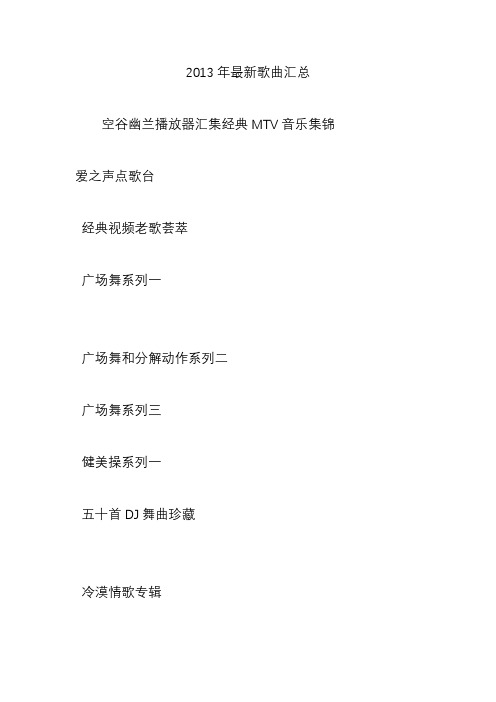 2013 年最新歌曲汇总

空谷幽兰播放器汇集经典 MTV 音乐集锦

爱之声点歌台

经典视频老歌荟萃

广场舞系列一

广场舞和分解动作系列二

广场舞系列三

健美操系列一

五十首 DJ 舞曲珍藏

冷漠情歌专辑